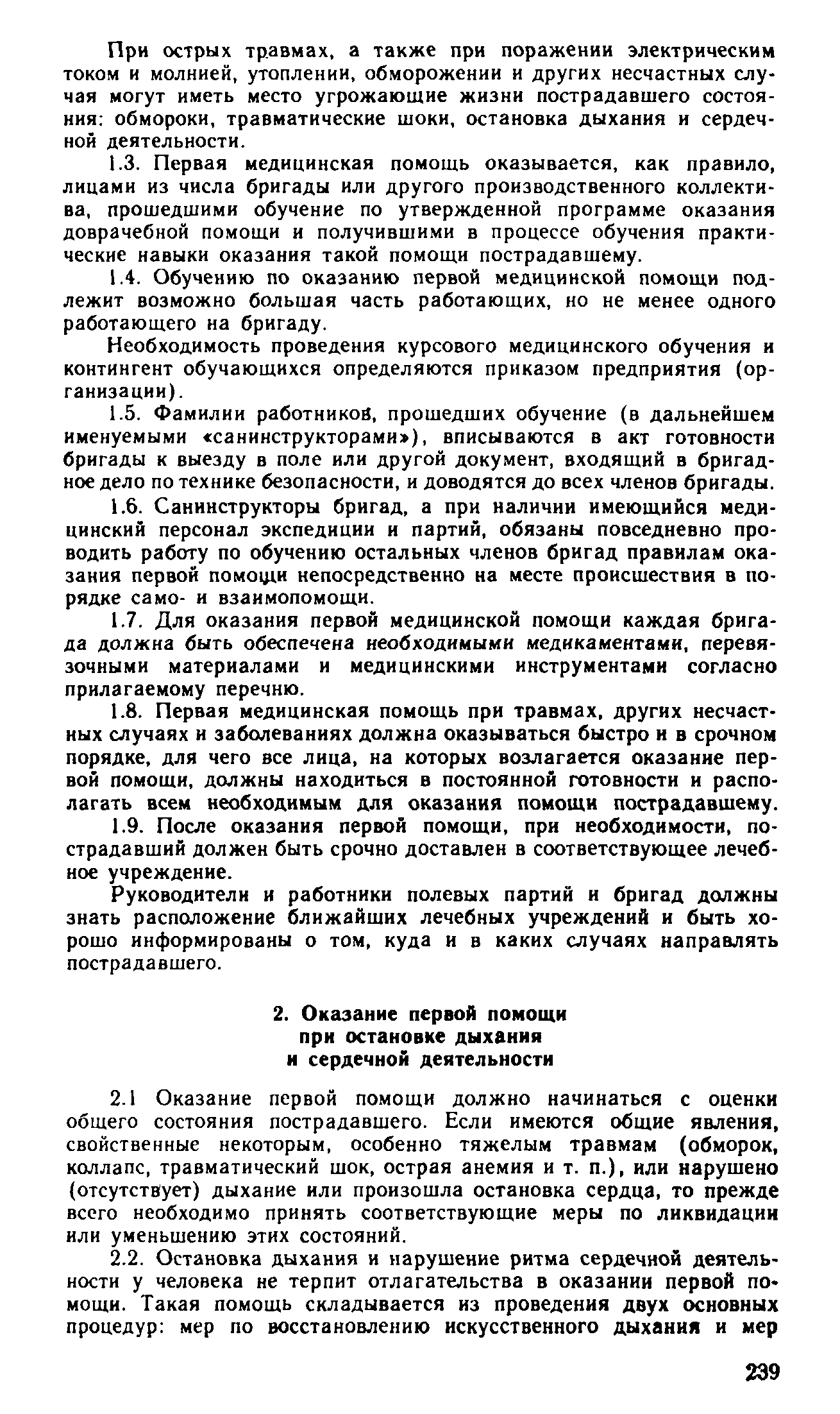 При острых травмах, а также при поражении электрическим током и молнией, утоплении, обморожении и других несчастных случая могут иметь место угрожающие жизни пострадавшего состояния: обмороки, травматические шоки, остановка дыхания и сердечной деятельности.

1.3. Первая медицинская помощь оказывается, как правило, лицами из числа бригады или другого производственного коллектива, прошедшими обучение по утвержденной программе оказания доврачебной помощи и получившими в процессе обучения практические навыки оказания такой помощи пострадавшему.

1.4. Обучению по оказанию первой медицинской помощи подлежит возможно большая часть работающих, но не менее одного работающего на бригаду.

Необходимость проведения курсового медицинского обучения и контингент обучающихся определяются приказом предприятия (организации).

1.5. Фамилии работников, прошедших обучение (в дальнейшем именуемыми «санинструкторами»), вписываются в акт готовности бригады к выезду в поле или другой документ, входящий в бригадное дело по технике безопасности, и доводятся до всех членов бригады.

1.6. Санинструкторы бригад, а при наличии имеющийся медицинский персонал экспедиции и партий, обязаны повседневно проводить работу по обучению остальных членов бригад правилам оказания первой помощи непосредственно на месте происшествия в порядке само- и взаимопомощи.

1.7. Для оказания первой медицинской помощи каждая бригада должна быть обеспечена необходимыми медикаментами, перевязочными материалами и медицинскими инструментами согласно прилагаемому перечню.

1.8. Первая медицинская помощь при травмах, других несчастных случаях и заболеваниях должна оказываться быстро и в срочном порядке, для чего все лица, на которых возлагается оказание первой помощи, должны находиться в постоянной готовности и располагать всем необходимым для оказания помощи пострадавшему.

1.9. После оказания первой помощи, при необходимости, пострадавший должен быть срочно доставлен в соответствующее лечебное учреждение.

Руководители и работники полевых партий и бригад должны знать расположение ближайших лечебных учреждений и быть хорошо информированы о том, куда и в каких случаях направлять пострадавшего.

2. Оказание первой помощи при остановке дыхания и сердечной деятельности

2.1 Оказание первой помощи должно начинаться с оценки общего состояния пострадавшего. Если имеются общие явления, свойственные некоторым, особенно тяжелым травмам (обморок, коллапс, травматический шок, острая анемия и т. п.), или нарушено (отсутствует) дыхание или произошла остановка сердца, то прежде всего необходимо принять соответствующие меры по ликвидации или уменьшению этих состояний.

2.2. Остановка дыхания и нарушение ритма сердечной деятельности у человека не терпит отлагательства в оказании первой помощи. Такая помощь складывается из проведения двух основных процедур: мер по восстановлению искусственного дыхания и мер

239